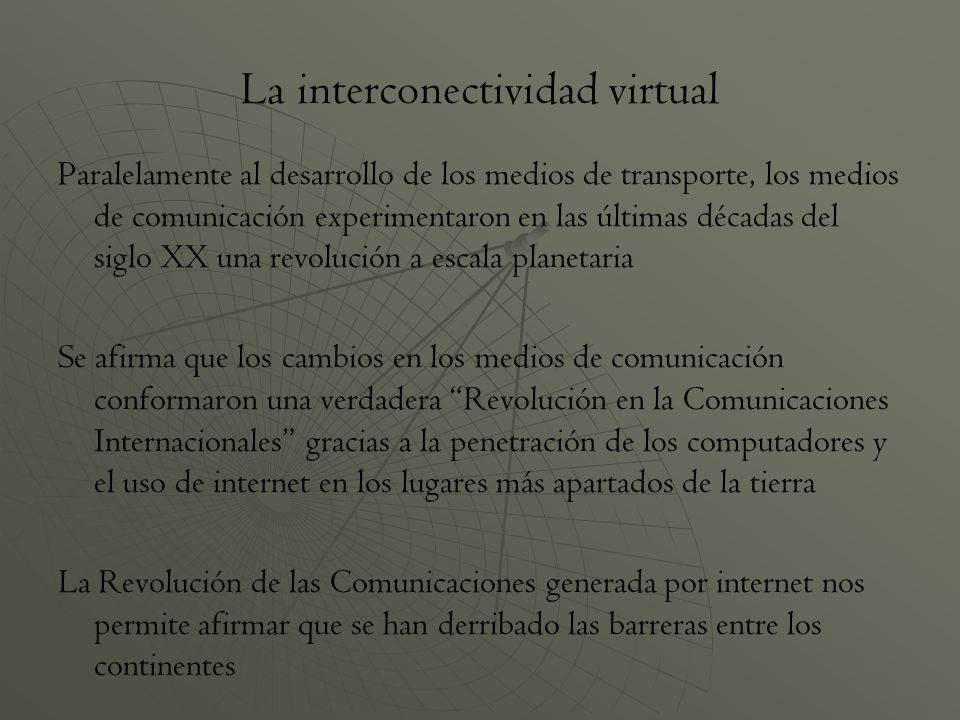 La interconectividad virtual

Paralelamente al desarrollo de los medios de transporte, los medios de comunicación experimentaron en las últimas décadas del siglo XX una revolución a escala planetaria

Se afirma que los cambios en los medios de comunicación conformaron una verdadera “Revolución en la Comunicaciones Internacionales” gracias a la penetración de los computadores y el uso de internet en los lugares más apartados de la tierra

La Revolución de las Comunicaciones generada por internet nos permite afirmar que se han derribado las barreras entre los continentes